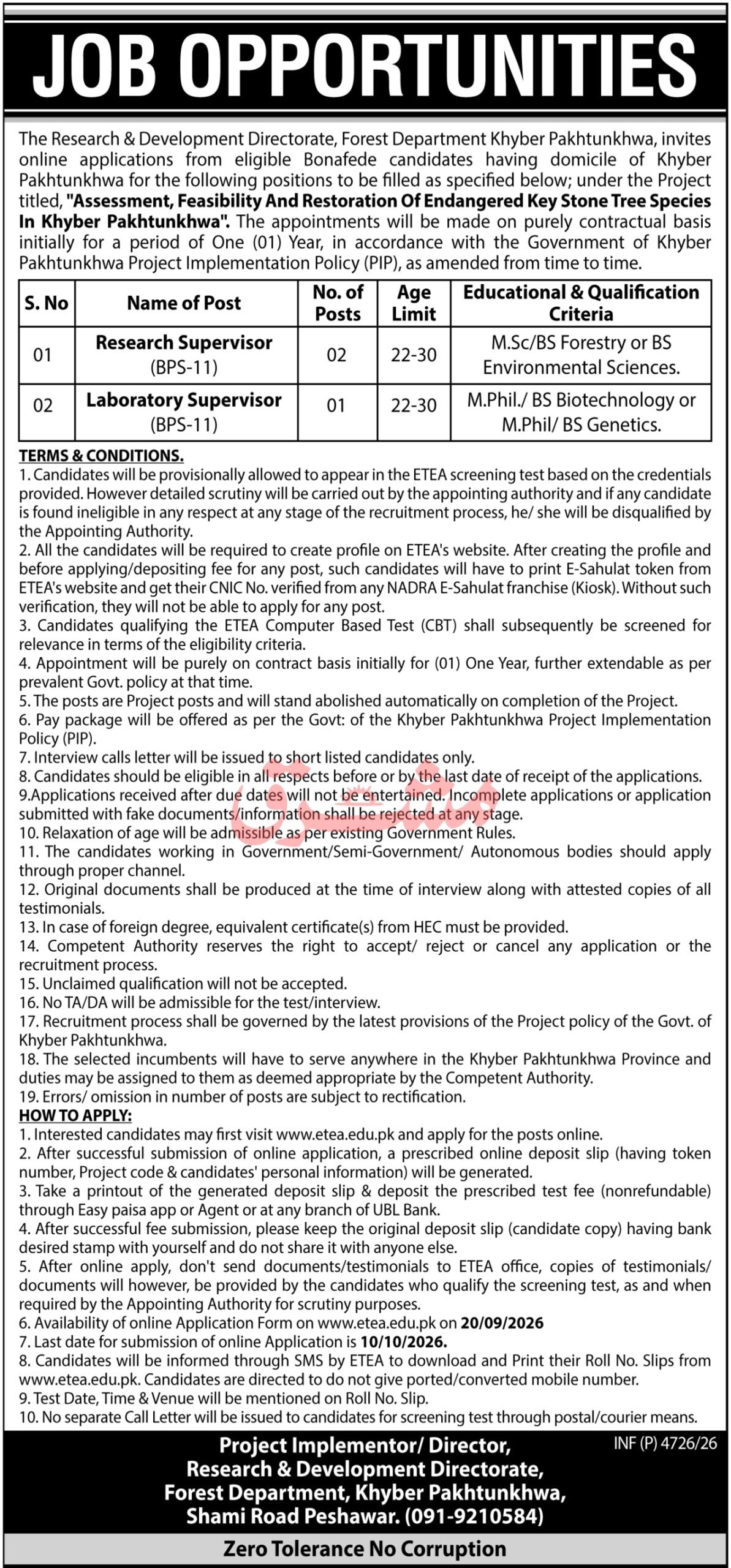 JOB OPPORTUNITIES

The Research & Development Directorate, Forest Department Khyber Pakhtunkhwa, invites online applications from eligible Bonafede candidates having domicile of Khyber Pakhtunkhwa for the following positions to be filled as specified below; under the Project titled, "Assessment, Feasibility And Restoration Of Endangered Key Stone Tree Species In Khyber Pakhtunkhwa". The appointments will be made on purely contractual basis initially for a period of One (01) Year, in accordance with the Government of Khyber Pakhtunkhwa Project Implementation Policy (PIP), as amended from time to time.

| S. No | Name of Post | No. of Posts | Age Limit | Educational & Qualification Criteria |
|---|---|---|---|---|
| 01 | Research Supervisor (BPS-11) | 02 | 22-30 | M.Sc/BS Forestry or BS Environmental Sciences. |
| 02 | Laboratory Supervisor (BPS-11) | 01 | 22-30 | M.Phil./ BS Biotechnology or M.Phil/ BS Genetics. |

TERMS & CONDITIONS.
1. Candidates will be provisionally allowed to appear in the ETEA screening test based on the credentials provided. However detailed scrutiny will be carried out by the appointing authority and if any candidate is found ineligible in any respect at any stage of the recruitment process, he/ she will be disqualified by the Appointing Authority.
2. All the candidates will be required to create profile on ETEA's website. After creating the profile and before applying/depositing fee for any post, such candidates will have to print E-Sahulat token from ETEA's website and get their CNIC No. verified from any NADRA E-Sahulat franchise (Kiosk). Without such verification, they will not be able to apply for any post.
3. Candidates qualifying the ETEA Computer Based Test (CBT) shall subsequently be screened for relevance in terms of the eligibility criteria.
4. Appointment will be purely on contract basis initially for (01) One Year, further extendable as per prevalent Govt. policy at that time.
5. The posts are Project posts and will stand abolished automatically on completion of the Project.
6. Pay package will be offered as per the Govt: of the Khyber Pakhtunkhwa Project Implementation Policy (PIP).
7. Interview calls letter will be issued to short listed candidates only.
8. Candidates should be eligible in all respects before or by the last date of receipt of the applications.
9.Applications received after due dates will not be entertained. Incomplete applications or application submitted with fake documents/information shall be rejected at any stage.
10. Relaxation of age will be admissible as per existing Government Rules.
11. The candidates working in Government/Semi-Government/ Autonomous bodies should apply through proper channel.
12. Original documents shall be produced at the time of interview along with attested copies of all testimonials.
13. In case of foreign degree, equivalent certificate(s) from HEC must be provided.
14. Competent Authority reserves the right to accept/ reject or cancel any application or the recruitment process.
15. Unclaimed qualification will not be accepted.
16. No TA/DA will be admissible for the test/interview.
17. Recruitment process shall be governed by the latest provisions of the Project policy of the Govt. of Khyber Pakhtunkhwa.
18. The selected incumbents will have to serve anywhere in the Khyber Pakhtunkhwa Province and duties may be assigned to them as deemed appropriate by the Competent Authority.
19. Errors/ omission in number of posts are subject to rectification.
HOW TO APPLY:
1. Interested candidates may first visit www.etea.edu.pk and apply for the posts online.
2. After successful submission of online application, a prescribed online deposit slip (having token number, Project code & candidates' personal information) will be generated.
3. Take a printout of the generated deposit slip & deposit the prescribed test fee (nonrefundable) through Easy paisa app or Agent or at any branch of UBL Bank.
4. After successful fee submission, please keep the original deposit slip (candidate copy) having bank desired stamp with yourself and do not share it with anyone else.
5. After online apply, don't send documents/testimonials to ETEA office, copies of testimonials/ documents will however, be provided by the candidates who qualify the screening test, as and when required by the Appointing Authority for scrutiny purposes.
6. Availability of online Application Form on www.etea.edu.pk on 20/09/2026
7. Last date for submission of online Application is 10/10/2026.
8. Candidates will be informed through SMS by ETEA to download and Print their Roll No. Slips from www.etea.edu.pk. Candidates are directed to do not give ported/converted mobile number.
9. Test Date, Time & Venue will be mentioned on Roll No. Slip.
10. No separate Call Letter will be issued to candidates for screening test through postal/courier means.

Project Implementor/ Director,
Research & Development Directorate,
Forest Department, Khyber Pakhtunkhwa,
Shami Road Peshawar. (091-9210584)

INF (P) 4726/26

Zero Tolerance No Corruption